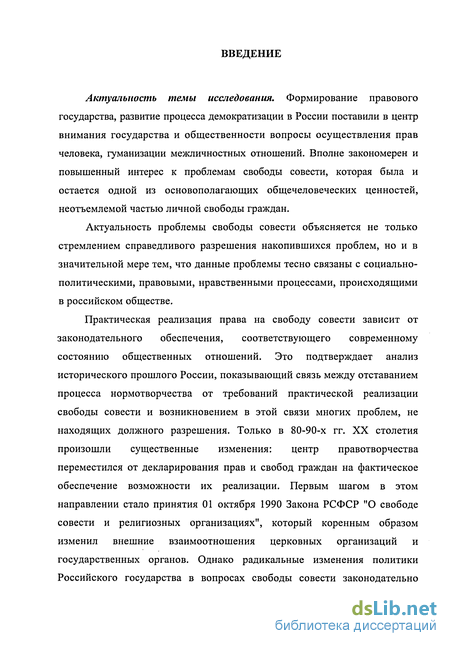 ВВЕДЕНИЕ

Актуальность темы исследования. Формирование правового государства, развитие процесса демократизации в России поставили в центр внимания государства и общественности вопросы осуществления прав человека, гуманизации межличностных отношений. Вполне закономерен и повышенный интерес к проблемам свободы совести, которая была и остается одной из основополагающих общечеловеческих ценностей, неотъемлемой частью личной свободы граждан.

Актуальность проблемы свободы совести объясняется не только стремлением справедливого разрешения накопившихся проблем, но и в значительной мере тем, что данные проблемы тесно связаны с социально-политическими, правовыми, нравственными процессами, происходящими в российском обществе.

Практическая реализация права на свободу совести зависит от законодательного обеспечения, соответствующего современному состоянию общественных отношений. Это подтверждает анализ исторического прошлого России, показывающий связь между отставанием процесса нормотворчества от требований практической реализации свободы совести и возникновением в этой связи многих проблем, не находящих должного разрешения. Только в 80-90-х гг. XX столетия произошли существенные изменения: центр правотворчества переместился от декларирования прав и свобод граждан на фактическое обеспечение возможности их реализации. Первым шагом в этом направлении стало принятия 01 октября 1990 Закона РСФСР "О свободе совести и религиозных организациях", который коренным образом изменил внешние взаимоотношения церковных организаций и государственных органов. Однако радикальные изменения политики Российского государства в вопросах свободы совести законодательно

dsLib.net
библиотека диссертаций